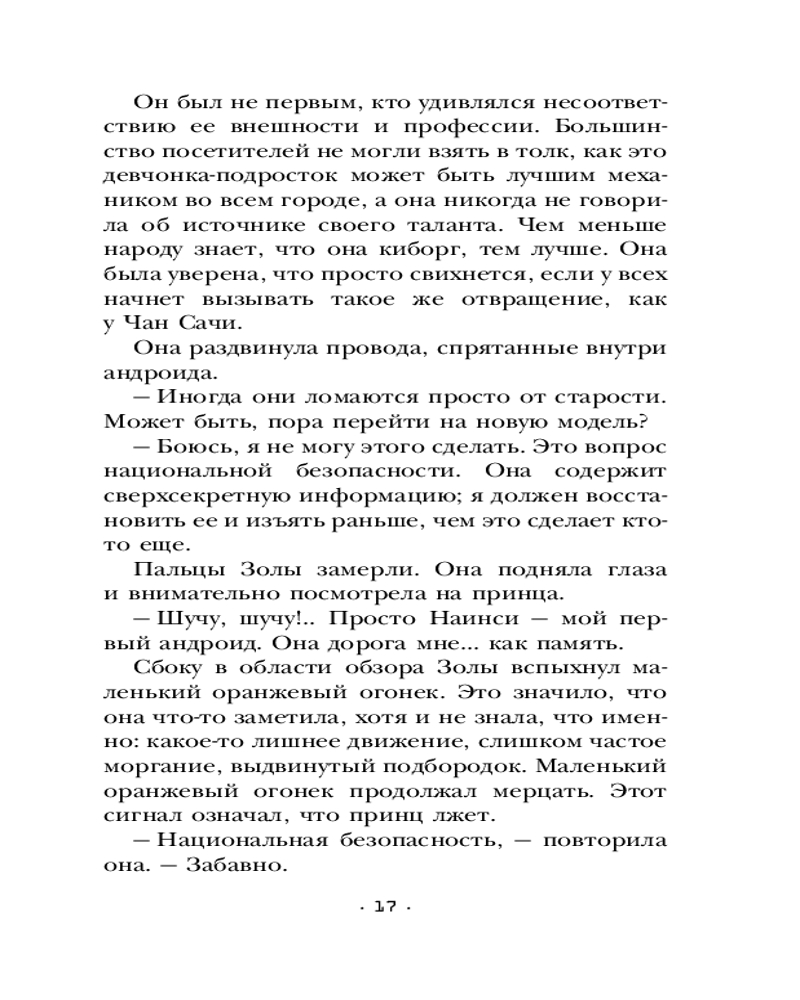 Он был не первым, кто удивлялся несоответствию ее внешности и профессии. Большинство посетителей не могли взять в толк, как это девчонка-подросток может быть лучшим механиком во всем городе, а она никогда не говорила об источнике своего таланта. Чем меньше народу знает, что она киборг, тем лучше. Она была уверена, что просто свихнется, если у всех начнет вызывать такое же отвращение, как у Чан Сачи.

Она раздвинула провода, спрятанные внутри андроида.

— Иногда они ломаются просто от старости. Может быть, пора перейти на новую модель?

— Боюсь, я не могу этого сделать. Это вопрос национальной безопасности. Она содержит сверхсекретную информацию; я должен восстановить ее и изъять раньше, чем это сделает кто-то еще.

Пальцы Золы замерли. Она подняла глаза и внимательно посмотрела на принца.

— Шучу, шучу!.. Просто Наинси — мой первый андроид. Она дорога мне... как память.

Сбоку в области обзора Золы вспыхнул маленький оранжевый огонек. Это значило, что она что-то заметила, хотя и не знала, что именно: какое-то лишнее движение, слишком частое моргание, выдвинутый подбородок. Маленький оранжевый огонек продолжал мерцать. Этот сигнал означал, что принц лжет.

— Национальная безопасность, — повторила она. — Забавно.

· 17 ·